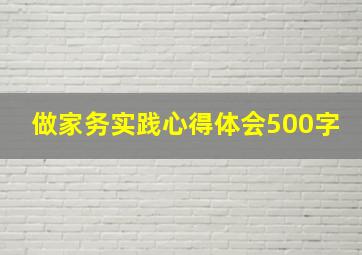 做家务实践心得体会500字